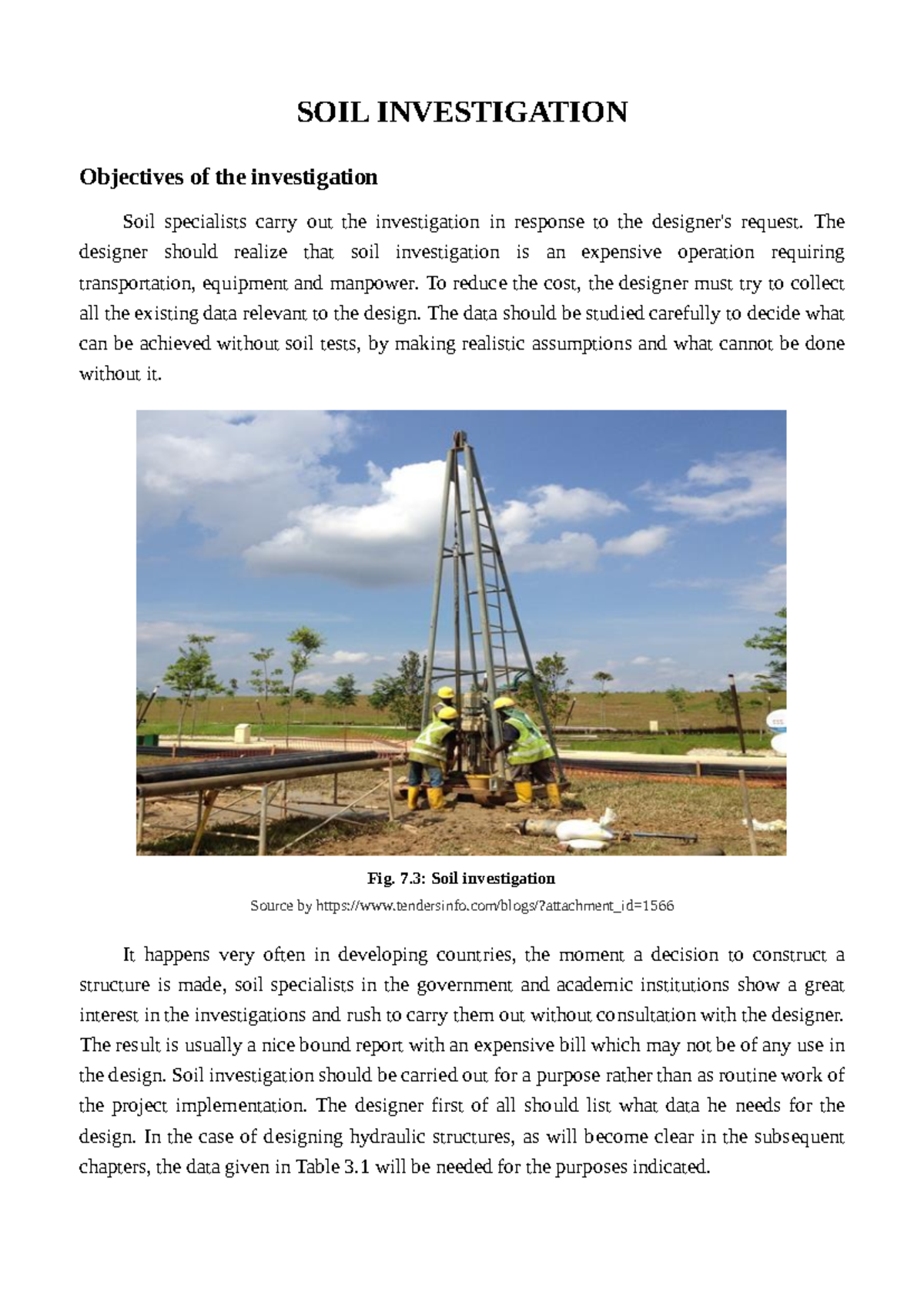 SOIL INVESTIGATION

Objectives of the investigation

Soil specialists carry out the investigation in response to the designer's request. The designer should realize that soil investigation is an expensive operation requiring transportation, equipment and manpower. To reduce the cost, the designer must try to collect all the existing data relevant to the design. The data should be studied carefully to decide what can be achieved without soil tests, by making realistic assumptions and what cannot be done without it.

Fig. 7.3: Soil investigation

Source by https://www.tendersinfo.com/blogs/?attachment_id=1566

It happens very often in developing countries, the moment a decision to construct a structure is made, soil specialists in the government and academic institutions show a great interest in the investigations and rush to carry them out without consultation with the designer. The result is usually a nice bound report with an expensive bill which may not be of any use in the design. Soil investigation should be carried out for a purpose rather than as routine work of the project implementation. The designer first of all should list what data he needs for the design. In the case of designing hydraulic structures, as will become clear in the subsequent chapters, the data given in Table 3.1 will be needed for the purposes indicated.